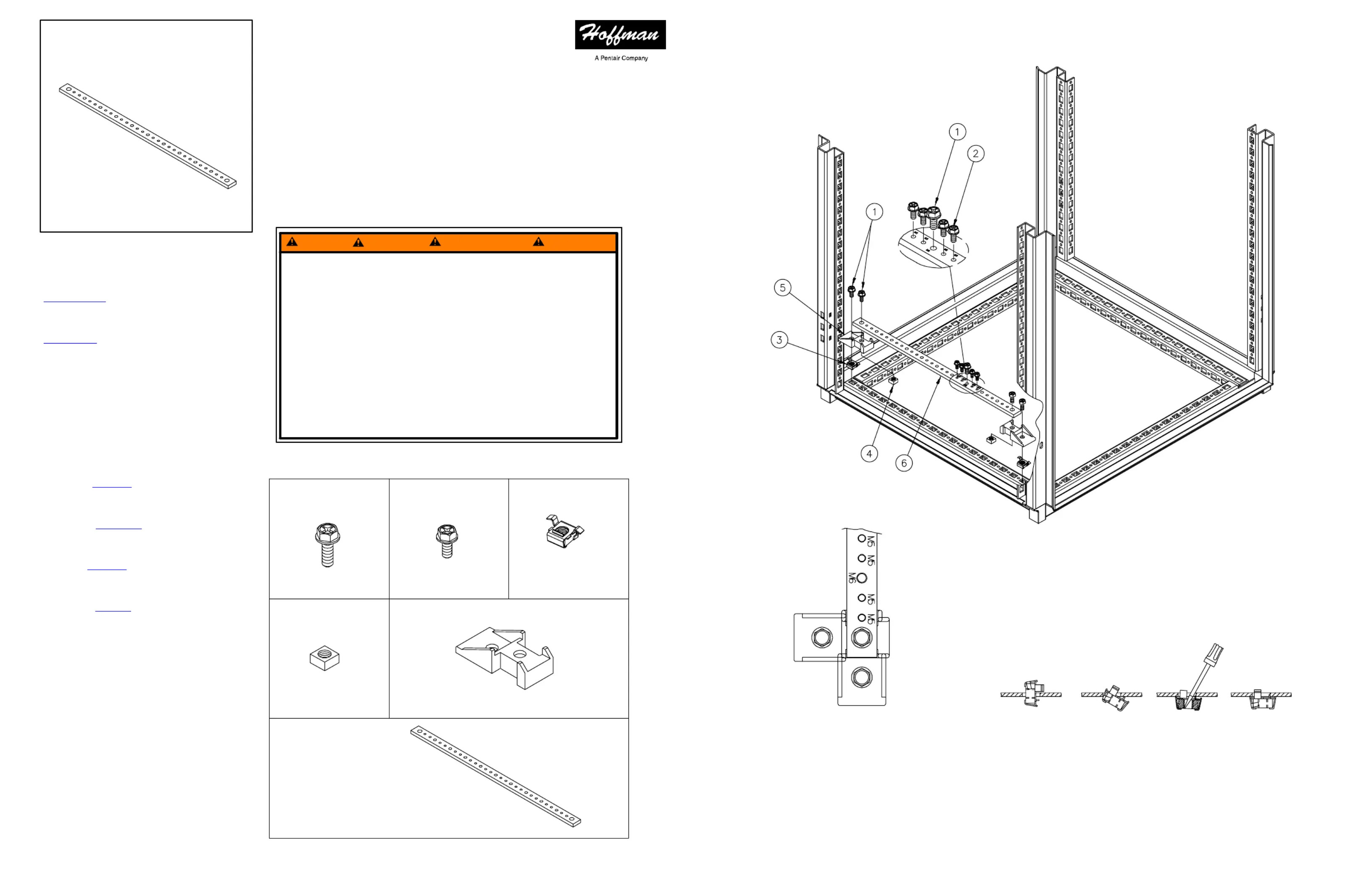 Hoffman
A Pentair Company

1
2
1
5
3
4
6

M5
M5
M6
M5
M5